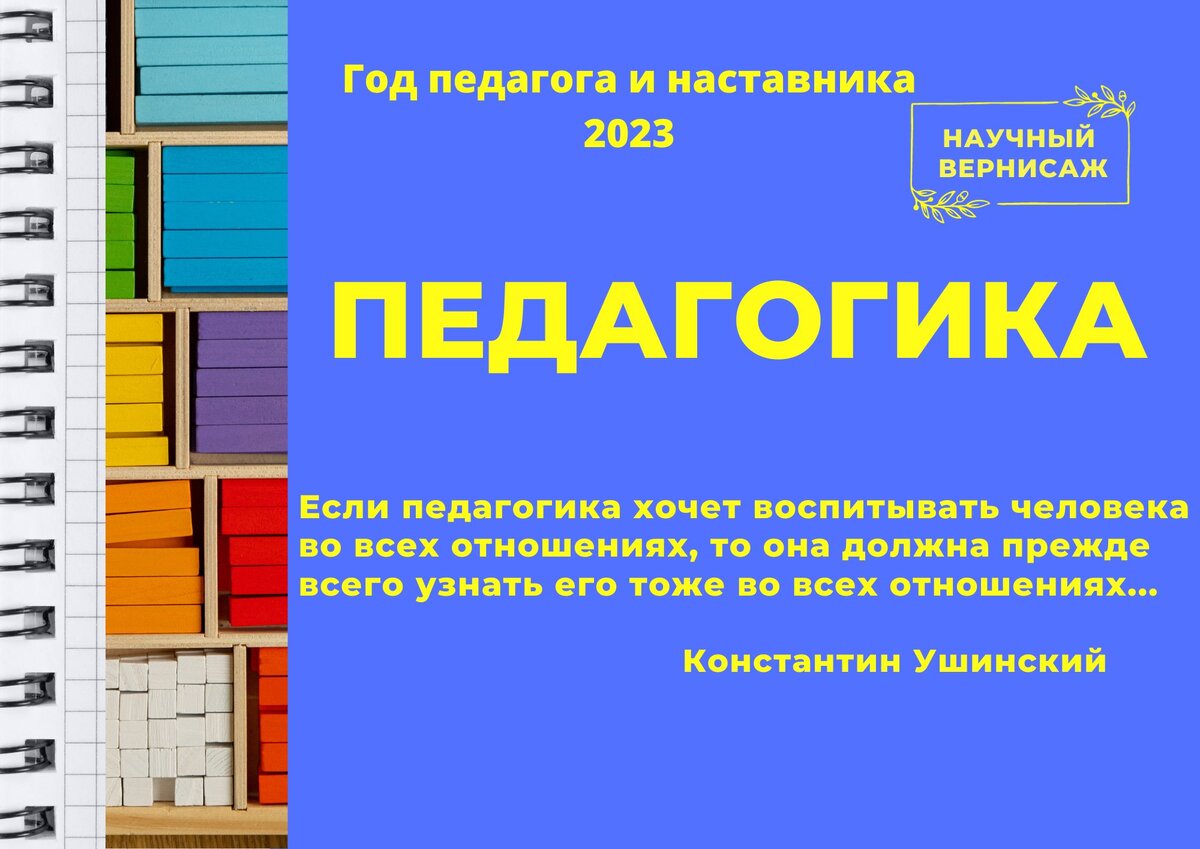 Год педагога и наставника
2023

НАУЧНЫЙ
ВЕРНИСАЖ

ПЕДАГОГИКА

Если педагогика хочет воспитывать человека во всех отношениях, то она должна прежде всего узнать его тоже во всех отношениях...

Константин Ушинский